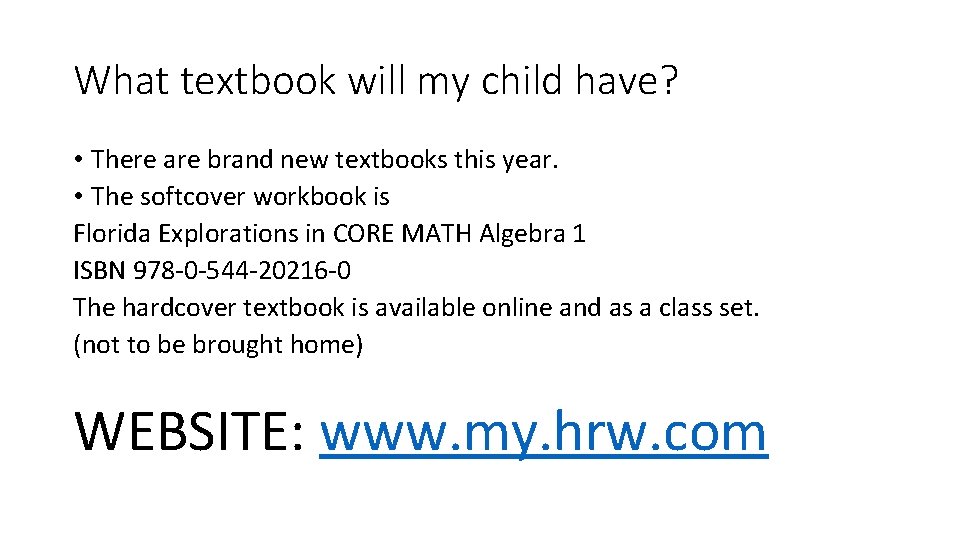 What textbook will my child have?

• There are brand new textbooks this year.
• The softcover workbook is
Florida Explorations in CORE MATH Algebra 1
ISBN 978-0-544-20216-0
The hardcover textbook is available online and as a class set.
(not to be brought home)

WEBSITE: www.my.hrw.com